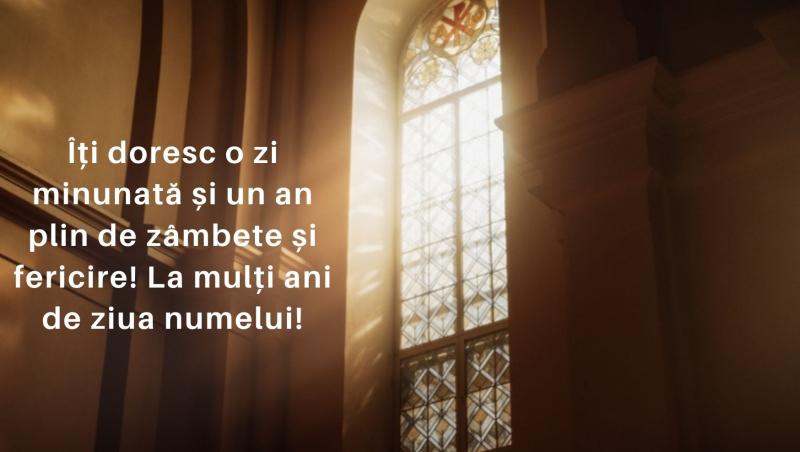 Îți doresc o zi minunată și un an plin de zâmbete și fericire! La mulți ani de ziua numelui!